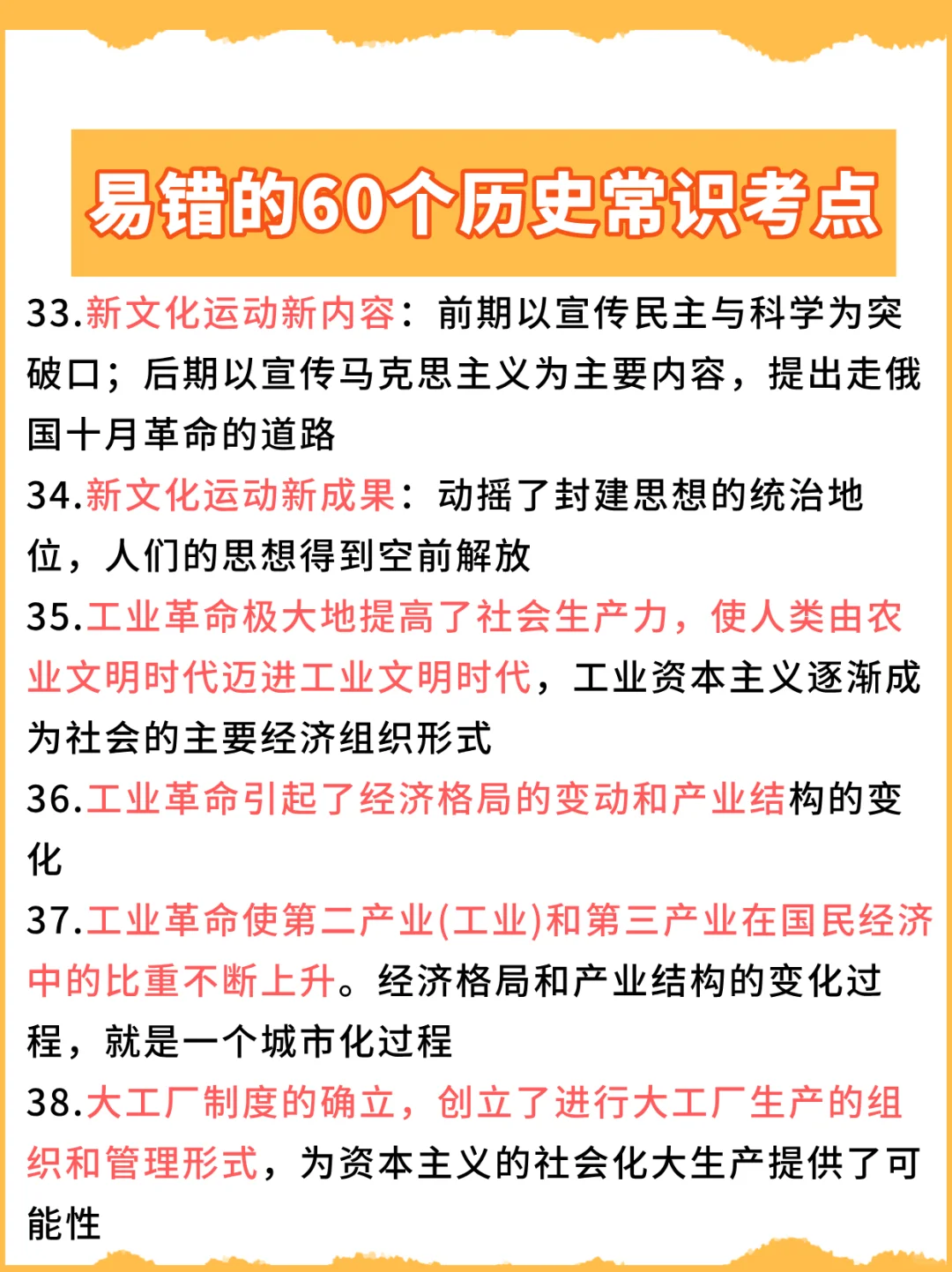 易错的60个历史常识考点

33.新文化运动新内容：前期以宣传民主与科学为突破口；后期以宣传马克思主义为主要内容，提出走俄国十月革命的道路

34.新文化运动新成果：动摇了封建思想的统治地位，人们的思想得到空前解放

35.工业革命极大地提高了社会生产力，使人类由农业文明时代迈进工业文明时代，工业资本主义逐渐成为社会的主要经济组织形式

36.工业革命引起了经济格局的变动和产业结构的变化

37.工业革命使第二产业(工业)和第三产业在国民经济中的比重不断上升。经济格局和产业结构的变化过程，就是一个城市化过程

38.大工厂制度的确立，创立了进行大工厂生产的组织和管理形式，为资本主义的社会化大生产提供了可能性